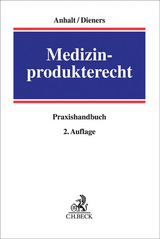 Anhalt / Dieners

Medizinprodukterecht

Praxishandbuch

2. Auflage

C.H.BECK